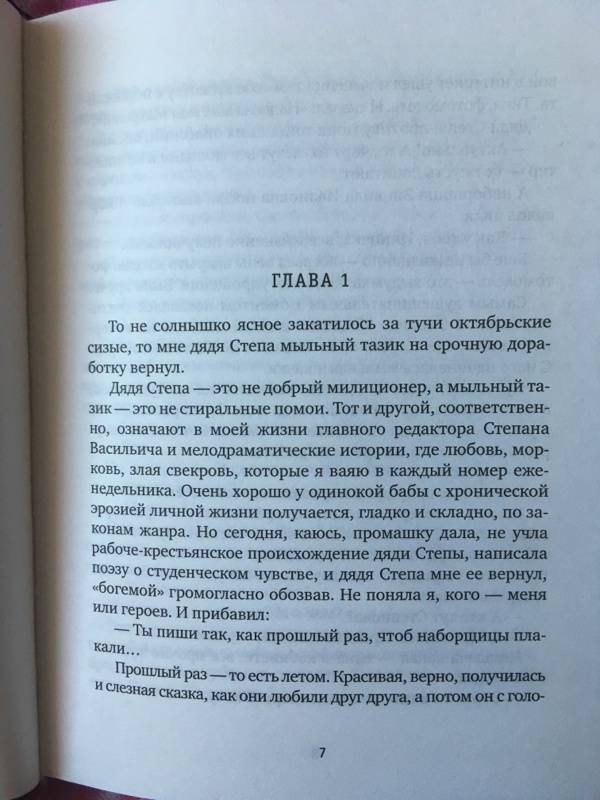 ГЛАВА 1

То не солнышко ясное закатилось за тучи октябрьские сизые, то мне дядя Степа мыльный тазик на срочную доработку вернул.

Дядя Степа — это не добрый милиционер, а мыльный тазик — это не стиральные помои. Тот и другой, соответственно, означают в моей жизни главного редактора Степана Васильича и мелодраматические истории, где любовь, морковь, злая свекровь, которые я ваяю в каждый номер еженедельника. Очень хорошо у одинокой бабы с хронической эрозией личной жизни получается, гладко и складно, по законам жанра. Но сегодня, каюсь, промашку дала, не учла рабоче-крестьянское происхождение дяди Степы, написала поэзу о студенческом чувстве, и дядя Степа мне ее вернул, «богемой» громогласно обозвав. Не поняла я, кого — меня или героев. И прибавил:

— Ты пиши так, как прошлый раз, чтоб наборщицы плакали…

Прошлый раз — то есть летом. Красивая, верно, получилась и слезная сказка, как они любили друг друга, а потом он с голо-

7